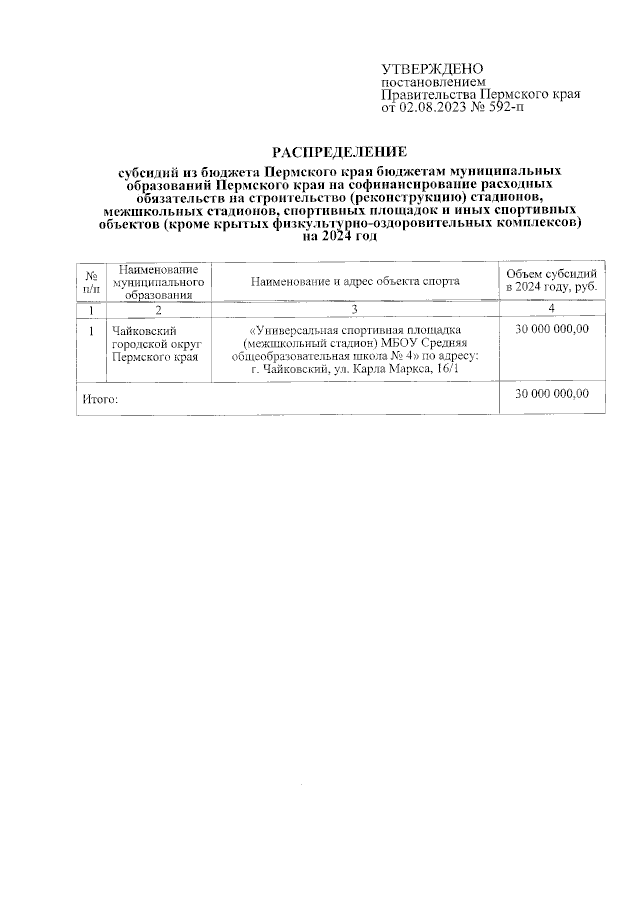 УТВЕРЖДЕНО
постановлением
Правительства Пермского края
от 02.08.2023 № 592-п

РАСПРЕДЕЛЕНИЕ

субсидий из бюджета Пермского края бюджетам муниципальных образований Пермского края на софинансирование расходных обязательств на строительство (реконструкцию) стадионов, межшкольных стадионов, спортивных площадок и иных спортивных объектов (кроме крытых физкультурно-оздоровительных комплексов) на 2024 год

| № п/п | Наименование муниципального образования | Наименование и адрес объекта спорта | Объем субсидий в 2024 году, руб. |
|---|---|---|---|
| 1 | 2 | 3 | 4 |
| 1 | Чайковский городской округ Пермского края | «Универсальная спортивная площадка (межшкольный стадион) МБОУ Средняя общеобразовательная школа № 4» по адресу: г. Чайковский, ул. Карла Маркса, 16/1 | 30 000 000,00 |
| Итого: | | | 30 000 000,00 |